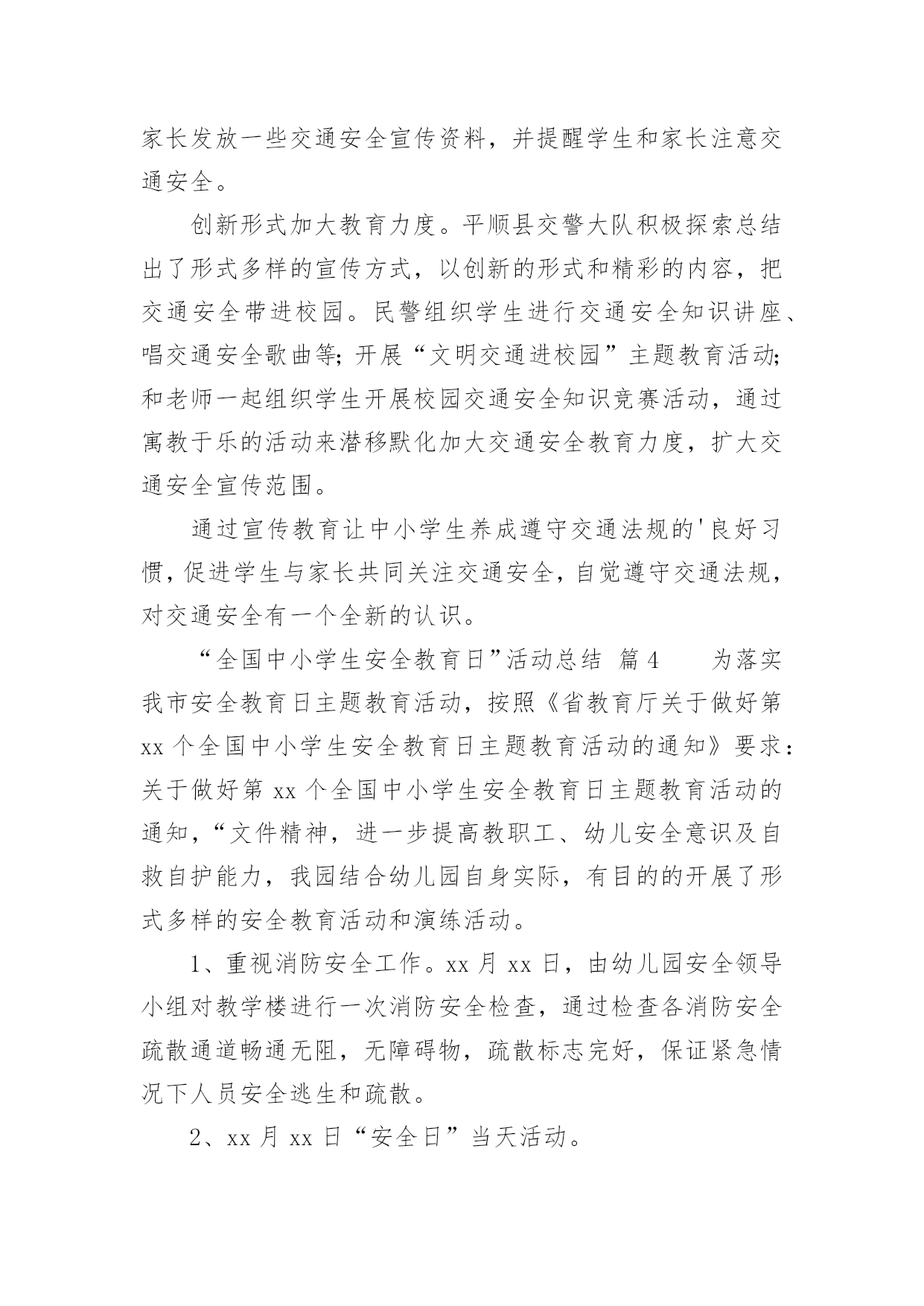 家长发放一些交通安全宣传资料，并提醒学生和家长注意交通安全。

创新形式加大教育力度。平顺县交警大队积极探索总结出了形式多样的宣传方式，以创新的形式和精彩的内容，把交通安全带进校园。民警组织学生进行交通安全知识讲座、唱交通安全歌曲等；开展“文明交通进校园”主题教育活动；和老师一起组织学生开展校园交通安全知识竞赛活动，通过寓教于乐的活动来潜移默化加大交通安全教育力度，扩大交通安全宣传范围。

通过宣传教育让中小学生养成遵守交通法规的'良好习惯，促进学生与家长共同关注交通安全，自觉遵守交通法规，对交通安全有一个全新的认识。

“全国中小学生安全教育日”活动总结 篇4　　为落实我市安全教育日主题教育活动，按照《省教育厅关于做好第xx个全国中小学生安全教育日主题教育活动的通知》要求：关于做好第xx个全国中小学生安全教育日主题教育活动的通知，“文件精神，进一步提高教职工、幼儿安全意识及自救自护能力，我园结合幼儿园自身实际，有目的的开展了形式多样的安全教育活动和演练活动。

1、重视消防安全工作。xx月xx日，由幼儿园安全领导小组对教学楼进行一次消防安全检查，通过检查各消防安全疏散通道畅通无阻，无障碍物，疏散标志完好，保证紧急情况下人员安全逃生和疏散。

2、xx月xx日“安全日”当天活动。